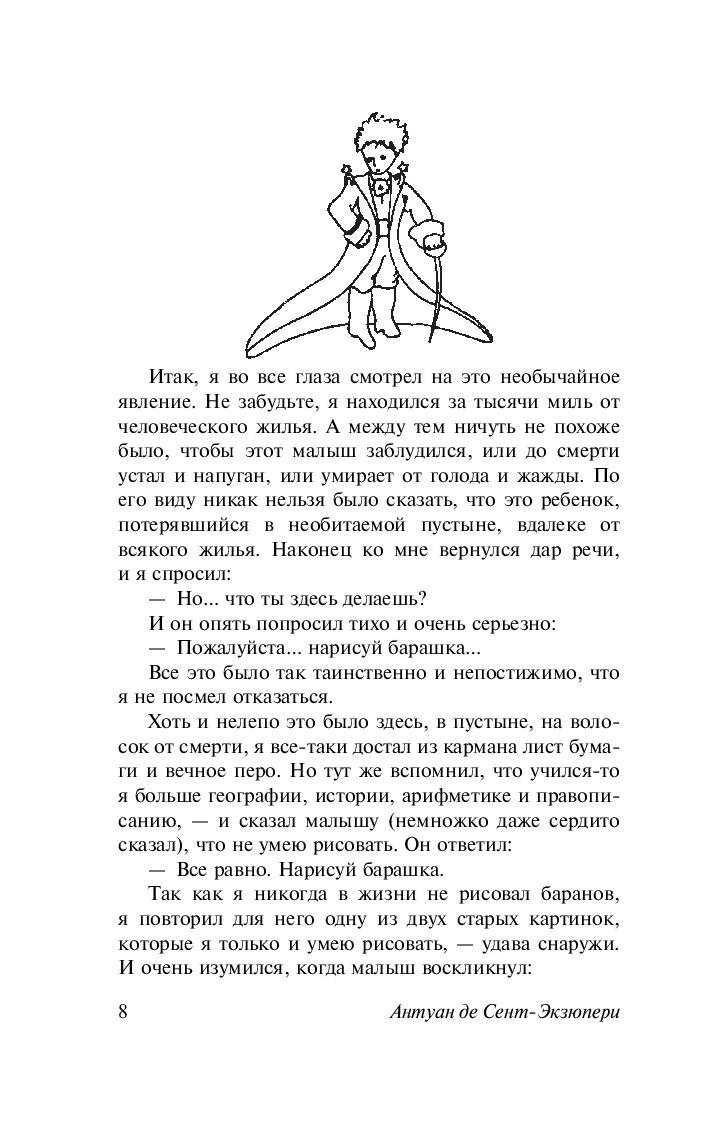 Итак, я во все глаза смотрел на это необычайное явление. Не забудьте, я находился за тысячи миль от человеческого жилья. А между тем ничуть не похоже было, чтобы этот малыш заблудился, или до смерти устал и напуган, или умирает от голода и жажды. По его виду никак нельзя было сказать, что это ребенок, потерявшийся в необитаемой пустыне, вдалеке от всякого жилья. Наконец ко мне вернулся дар речи, и я спросил:

— Но... что ты здесь делаешь?

И он опять попросил тихо и очень серьезно:

— Пожалуйста... нарисуй барашка...

Все это было так таинственно и непостижимо, что я не посмел отказаться.

Хоть и нелепо это было здесь, в пустыне, на волосок от смерти, я все-таки достал из кармана лист бумаги и вечное перо. Но тут же вспомнил, что учился-то я больше географии, истории, арифметике и правописанию, — и сказал малышу (немножко даже сердито сказал), что не умею рисовать. Он ответил:

— Все равно. Нарисуй барашка.

Так как я никогда в жизни не рисовал баранов, я повторил для него одну из двух старых картинок, которые я только и умею рисовать, — удава снаружи. И очень изумился, когда малыш воскликнул:

8 Антуан де Сент-Экзюпери